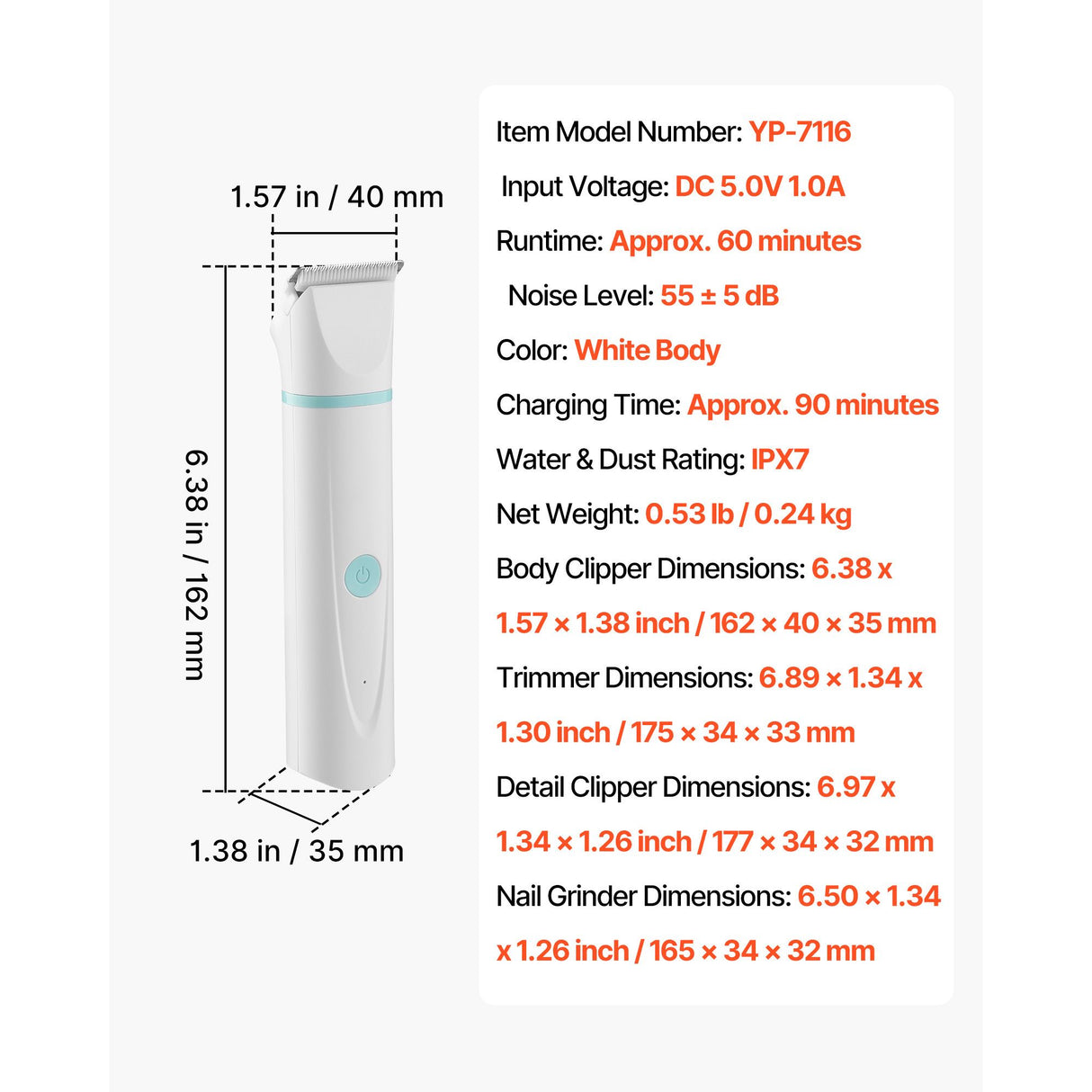 1.57 in / 40 mm

6.38 in / 162 mm

1.38 in / 35 mm

Item Model Number: YP-7116

Input Voltage: DC 5.0V 1.0A

Runtime: Approx. 60 minutes

Noise Level: 55 ± 5 dB

Color: White Body

Charging Time: Approx. 90 minutes

Water & Dust Rating: IPX7

Net Weight: 0.53 lb / 0.24 kg

Body Clipper Dimensions: 6.38 x 1.57 × 1.38 inch / 162 × 40 × 35 mm

Trimmer Dimensions: 6.89 × 1.34 x 1.30 inch / 175 × 34 × 33 mm

Detail Clipper Dimensions: 6.97 x 1.34 × 1.26 inch / 177 × 34 × 32 mm

Nail Grinder Dimensions: 6.50 × 1.34 x 1.26 inch / 165 × 34 × 32 mm